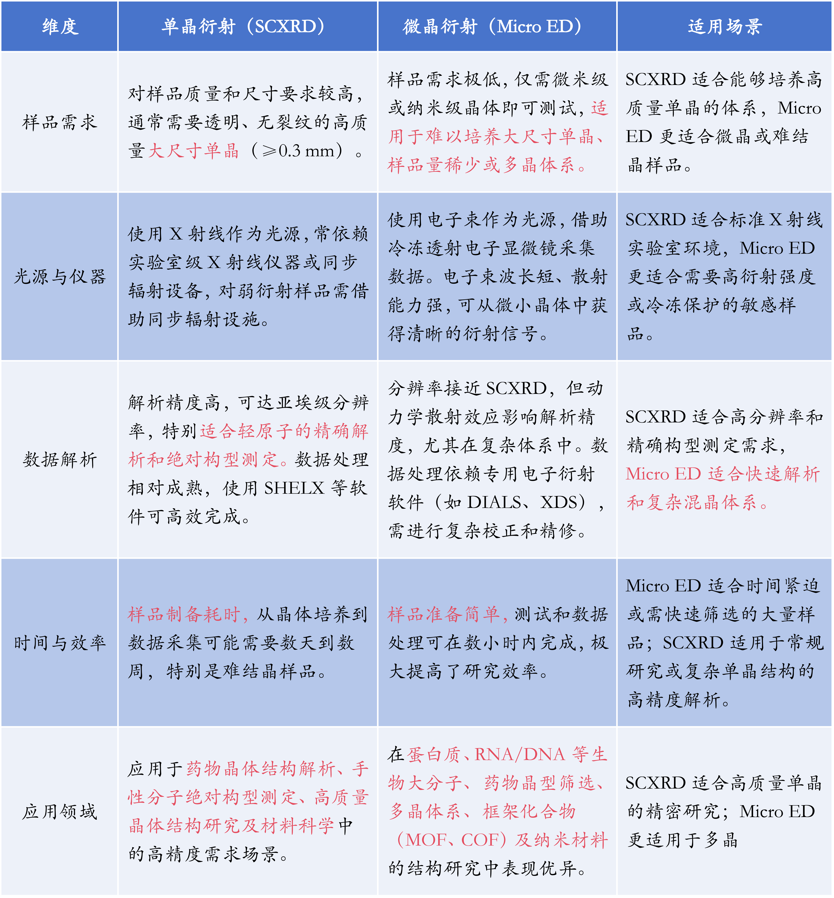 | 维度 | 单晶衍射（SCXRD） | 微晶衍射（Micro ED） | 适用场景 |
|---|---|---|---|
| 样品需求 | 对样品质量和尺寸要求较高，通常需要透明、无裂纹的高质量大尺寸单晶（≥0.3 mm）。 | 样品需求极低，仅需微米级或纳米级晶体即可测试，适用于难以培养大尺寸单晶、样品量稀少或多晶体系。 | SCXRD 适合能够培养高质量单晶的体系，Micro ED 更适合微晶或难结晶样品。 |
| 光源与仪器 | 使用 X 射线作为光源，常依赖实验室级 X 射线仪器或同步辐射设备，对弱衍射样品需借助同步辐射设施。 | 使用电子束作为光源，借助冷冻透射电子显微镜采集数据。电子束波长短、散射能力强，可从微小晶体中获得清晰的衍射信号。 | SCXRD 适合标准 X 射线实验室环境，Micro ED 更适合需要高衍射强度或冷冻保护的敏感样品。 |
| 数据解析 | 解析精度高，可达亚埃级分辨率，特别适合轻原子的精确解析和绝对构型测定。数据处理相对成熟，使用 SHELX 等软件可高效完成。 | 分辨率接近 SCXRD，但动力学散射效应影响解析精度，尤其在复杂体系中。数据处理依赖专用电子衍射软件（如 DIALS、XDS），需进行复杂校正和精修。 | SCXRD 适合高分辨率和精确构型测定需求，Micro ED 适合快速解析和复杂混晶体系。 |
| 时间与效率 | 样品制备耗时，从晶体培养到数据采集可能需要数天到数周，特别是难结晶样品。 | 样品准备简单，测试和数据处理可在数小时内完成，极大提高了研究效率。 | Micro ED 适合时间紧迫或需快速筛选的大量样品；SCXRD 适用于常规研究或复杂单晶结构的高精度解析。 |
| 应用领域 | 应用于药物晶体结构解析、手性分子绝对构型测定、高质量晶体结构研究及材料科学中的高精度需求场景。 | 在蛋白质、RNA/DNA 等生物大分子、药物晶型筛选、多晶体系、框架化合物（MOF、COF）及纳米材料的结构研究中表现优异。 | SCXRD 适合高质量单晶的精密研究；Micro ED 更适用于多晶 |